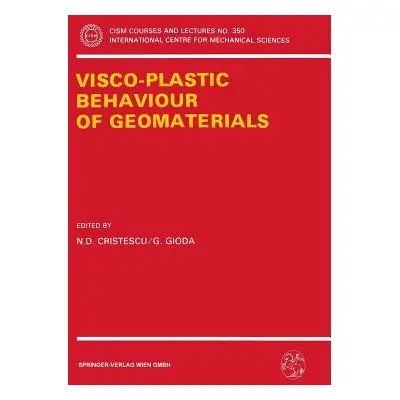 CISM

CISM COURSES AND LECTURES NO. 350
INTERNATIONAL CENTRE FOR MECHANICAL SCIENCES

VISCO-PLASTIC BEHAVIOUR OF GEOMATERIALS

EDITED BY

N.D. CRISTESCU/G. GIODA

SPRINGER-VERLAG WIEN GMBH